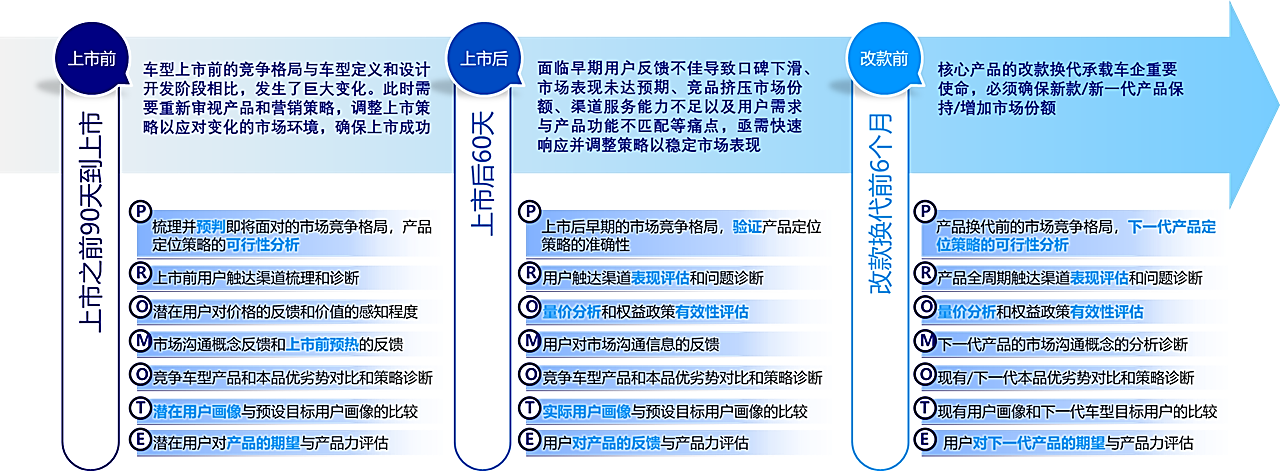 上市前

上市之前90天到上市

车型上市前的竞争格局与车型定义和设计开发阶段相比，发生了巨大变化。此时需要重新审视产品和营销策略，调整上市策略以应对变化的市场环境，确保上市成功

P 梳理并预判即将面对的市场竞争格局，产品定位策略的可行性分析
R 上市前用户触达渠道梳理和诊断
O 潜在用户对价格的反馈和价值的感知程度
M 市场沟通概念反馈和上市前预热的反馈
O 竞争车型产品和本品优劣势对比和策略诊断
T 潜在用户画像与预设目标用户画像的比较
E 潜在用户对产品的期望与产品力评估

上市后

上市后60天

面临早期用户反馈不佳导致口碑下滑、市场表现未达预期、竞品挤压市场份额、渠道服务能力不足以及用户需求与产品功能不匹配等痛点，亟需快速响应并调整策略以稳定市场表现

P 上市后早期的市场竞争格局，验证产品定位策略的准确性
R 用户触达渠道表现评估和问题诊断
O 量价分析和权益政策有效性评估
M 用户对市场沟通信息的反馈
O 竞争车型产品和本品优劣势对比和策略诊断
T 实际用户画像与预设目标用户画像的比较
E 用户对产品的反馈与产品力评估

改款前

改款换代前6个月

核心产品的改款换代承载车企重要使命，必须确保新款/新一代产品保持/增加市场份额

P 产品换代前的市场竞争格局，下一代产品定位策略的可行性分析
R 产品全周期触达渠道表现评估和问题诊断
O 量价分析和权益政策有效性评估
M 下一代产品的市场沟通概念的分析诊断
O 现有/下一代本品优劣势对比和策略诊断
T 现有用户画像和下一代车型目标用户的比较
E 用户对下一代产品的期望与产品力评估